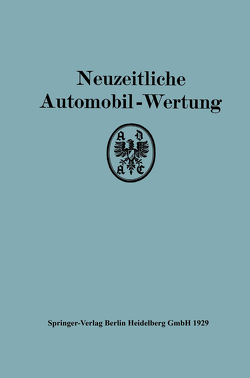 Neuzeitliche Automobil-Wertung

A D
A C

Springer-Verlag Berlin Heidelberg GmbH 1929